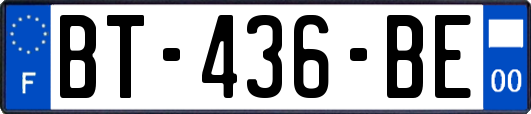 F
BT-436-BE
00